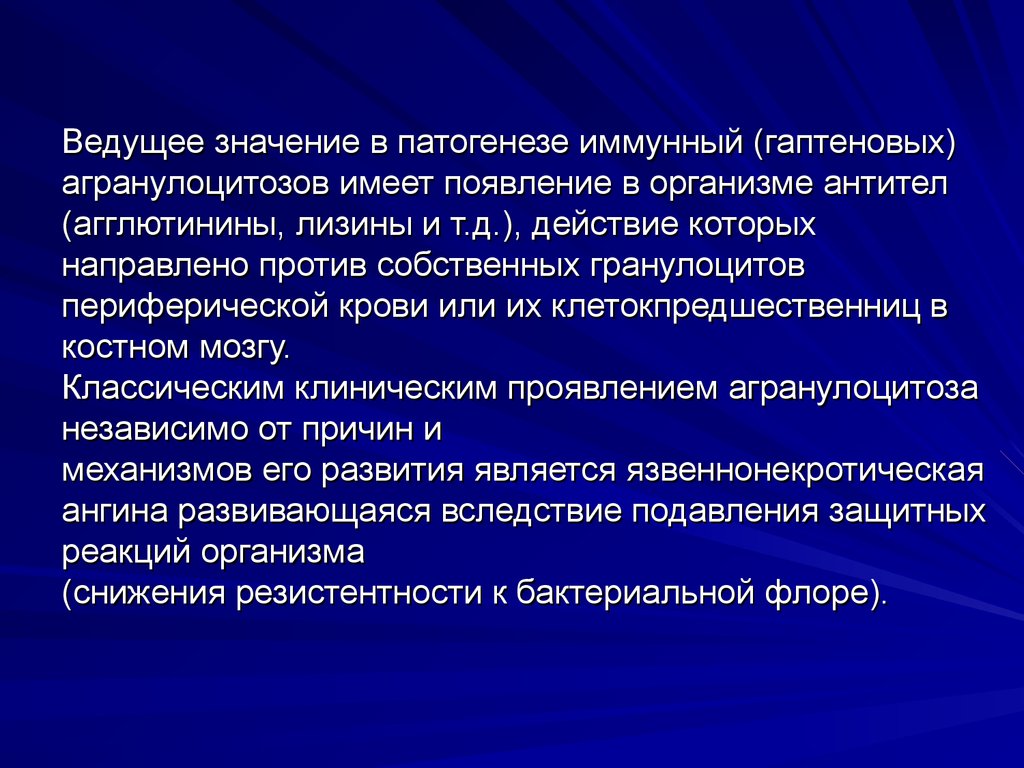 Ведущее значение в патогенезе иммунный (гаптеновых) агранулоцитозов имеет появление в организме антител (агглютинины, лизины и т.д.), действие которых направлено против собственных гранулоцитов периферической крови или их клетокпредшественниц в костном мозгу.
Классическим клиническим проявлением агранулоцитоза независимо от причин и
механизмов его развития является язвеннонекротическая ангина развивающаяся вследствие подавления защитных реакций организма
(снижения резистентности к бактериальной флоре).